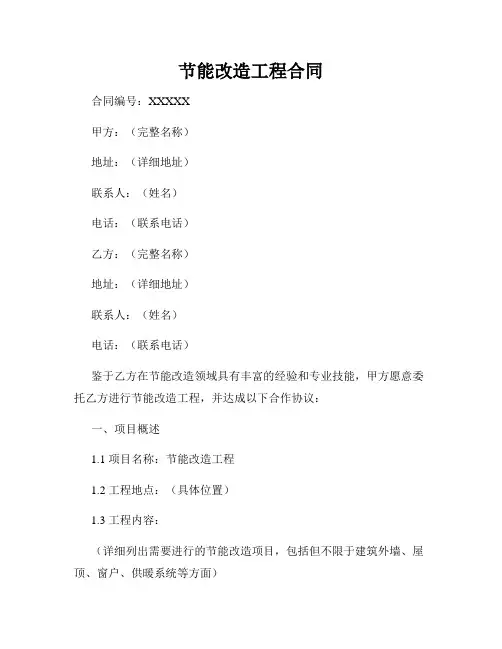 节能改造工程合同

合同编号：XXXXX

甲方：（完整名称）

地址：（详细地址）

联系人：（姓名）

电话：（联系电话）

乙方：（完整名称）

地址：（详细地址）

联系人：（姓名）

电话：（联系电话）

鉴于乙方在节能改造领域具有丰富的经验和专业技能，甲方愿意委托乙方进行节能改造工程，并达成以下合作协议：

一、项目概述

1.1 项目名称：节能改造工程

1.2 工程地点：（具体位置）

1.3 工程内容：

（详细列出需要进行的节能改造项目，包括但不限于建筑外墙、屋顶、窗户、供暖系统等方面）